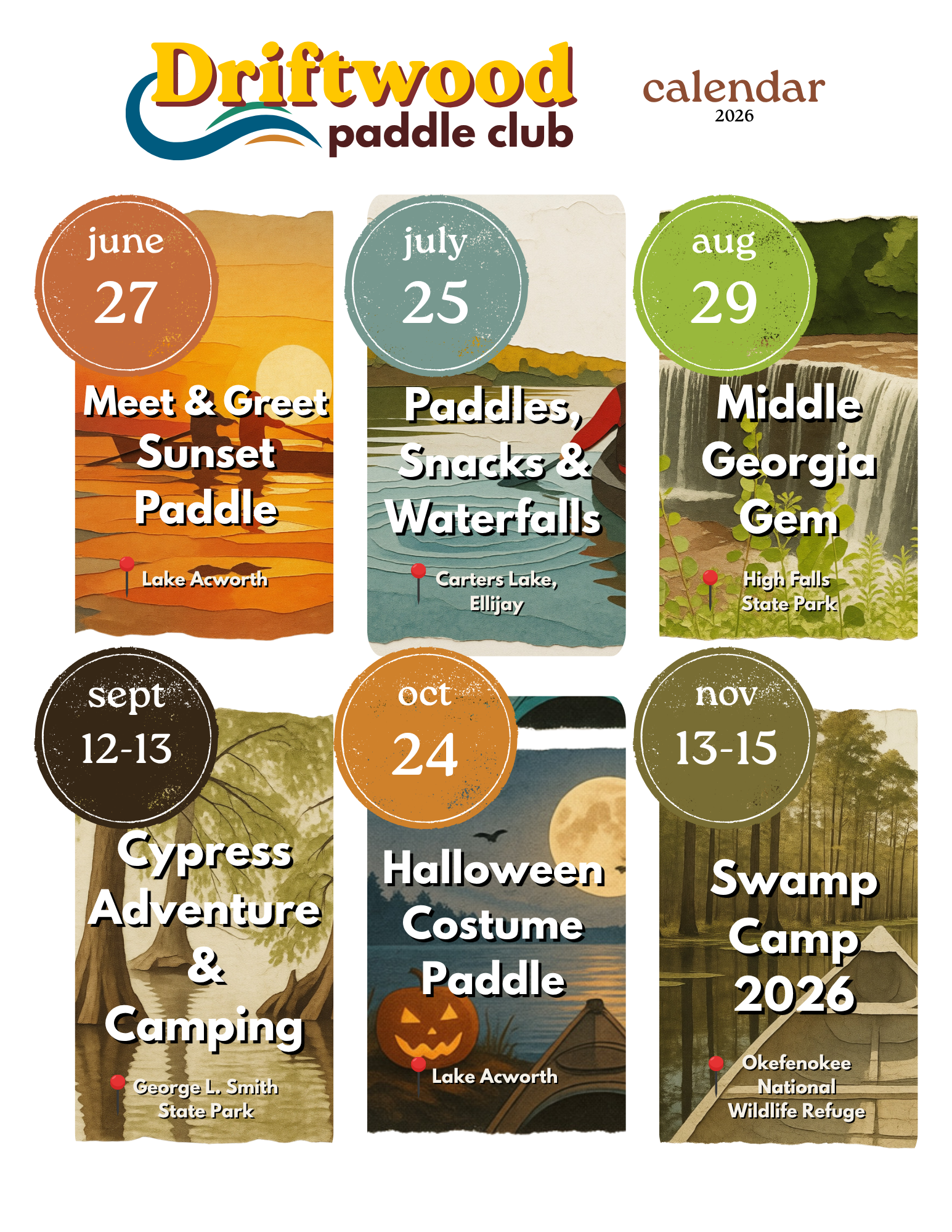 Driftwood
paddle club

calendar
2026

june
27

Meet & Greet Sunset Paddle

Lake Acworth

july
25

Paddles, Snacks & Waterfalls

Carters Lake, Ellijay

aug
29

Middle Georgia Gem

High Falls State Park

sept
12-13

Cypress Adventure & Camping

George L. Smith State Park

oct
24

Halloween Costume Paddle

Lake Acworth

nov
13-15

Swamp Camp 2026

Okefenokee National Wildlife Refuge